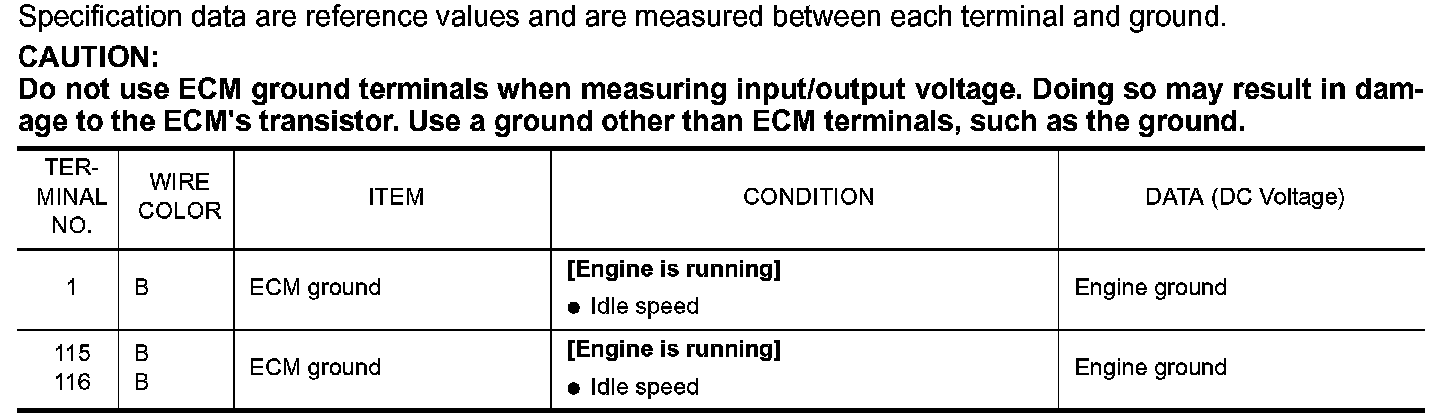 Specification data are reference values and are measured between each terminal and ground.

CAUTION:

Do not use ECM ground terminals when measuring input/output voltage. Doing so may result in damage to the ECM's transistor. Use a ground other than ECM terminals, such as the ground.

| TERMINAL NO. | WIRE COLOR | ITEM | CONDITION | DATA (DC Voltage) |
|---|---|---|---|---|
| 1 | B | ECM ground | [Engine is running] • Idle speed | Engine ground |
| 115 116 | B B | ECM ground | [Engine is running] • Idle speed | Engine ground |